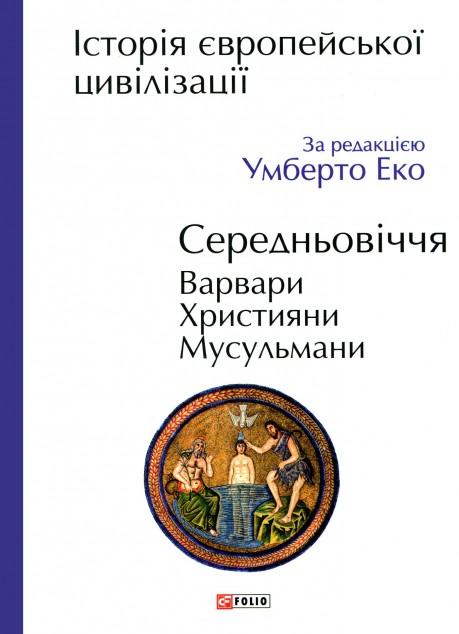 Історія європейської цивілізації

За редакцією
Умберто Еко

Середньовіччя
Варвари
Християни
Мусульмани

FOLIO